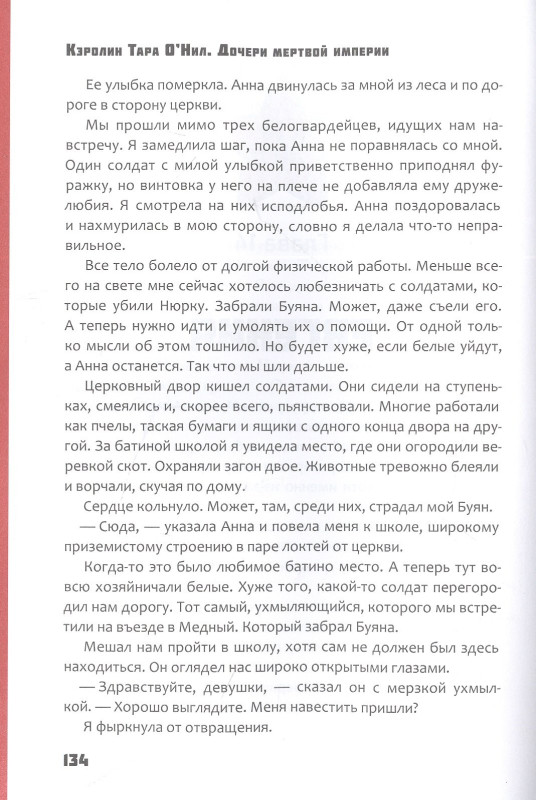 Кэролин Тара О'Нил. Дочери мертвой империи

Ее улыбка померкла. Анна двинулась за мной из леса и по дороге в сторону церкви.

Мы прошли мимо трех белогвардейцев, идущих нам навстречу. Я замедлила шаг, пока Анна не поравнялась со мной. Один солдат с милой улыбкой приветственно приподнял фуражку, но винтовка у него на плече не добавляла ему дружелюбия. Я смотрела на них исподлобья. Анна поздоровалась и нахмурилась в мою сторону, словно я делала что-то неправильное.

Все тело болело от долгой физической работы. Меньше всего на свете мне сейчас хотелось любезничать с солдатами, которые убили Нюрку. Забрали Буяна. Может, даже съели его. А теперь нужно идти и умолять их о помощи. От одной только мысли об этом тошнило. Но будет хуже, если белые уйдут, а Анна останется. Так что мы шли дальше.

Церковный двор кишел солдатами. Они сидели на ступеньках, смеялись и, скорее всего, пьянствовали. Многие работали как пчелы, таская бумаги и ящики с одного конца двора на другой. За батиной школой я увидела место, где они огородили веревкой скот. Охраняли загон двое. Животные тревожно блеяли и ворчали, скучая по дому.

Сердце кольнуло. Может, там, среди них, страдал мой Буян.

— Сюда, — указала Анна и повела меня к школе, широкому приземистому строению в паре локтей от церкви.

Когда-то это было любимое батино место. А теперь тут вовсю хозяйничали белые. Хуже того, какой-то солдат перегородил нам дорогу. Тот самый, ухмыляющийся, которого мы встретили на въезде в Медный. Который забрал Буяна.

Мешал нам пройти в школу, хотя сам не должен был здесь находиться. Он оглядел нас широко открытыми глазами.

— Здравствуйте, девушки, — сказал он с мерзкой ухмылкой. — Хорошо выглядите. Меня навестить пришли?

Я фыркнула от отвращения.

134